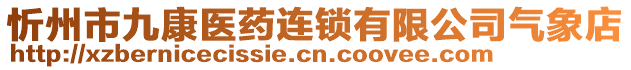 忻州市九康医药连锁有限公司气象店
http://xzbernicecissie.cn.coovee.com